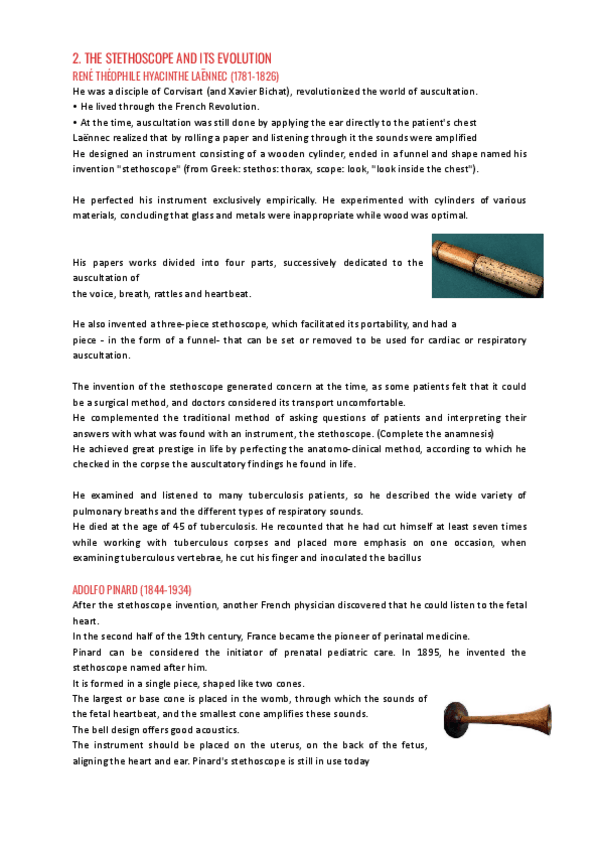 2. THE STETHOSCOPE AND ITS EVOLUTION
RENÉ THÉOPHILE HYACINTHE LAËNNEC (1781-1826)
He was a disciple of Corvisart (and Xavier Bichat), revolutionized the world of auscultation.
• He lived through the French Revolution.
• At the time, auscultation was still done by applying the ear directly to the patient's chest
Laënnec realized that by rolling a paper and listening through it the sounds were amplified
He designed an instrument consisting of a wooden cylinder, ended in a funnel and shape named his invention "stethoscope" (from Greek: stethos: thorax, scope: look, "look inside the chest").

He perfected his instrument exclusively empirically. He experimented with cylinders of various materials, concluding that glass and metals were inappropriate while wood was optimal.

His papers works divided into four parts, successively dedicated to the auscultation of
the voice, breath, rattles and heartbeat.

He also invented a three-piece stethoscope, which facilitated its portability, and had a
piece - in the form of a funnel- that can be set or removed to be used for cardiac or respiratory auscultation.

The invention of the stethoscope generated concern at the time, as some patients felt that it could be a surgical method, and doctors considered its transport uncomfortable.
He complemented the traditional method of asking questions of patients and interpreting their answers with what was found with an instrument, the stethoscope. (Complete the anamnesis)
He achieved great prestige in life by perfecting the anatomo-clinical method, according to which he checked in the corpse the auscultatory findings he found in life.

He examined and listened to many tuberculosis patients, so he described the wide variety of pulmonary breaths and the different types of respiratory sounds.
He died at the age of 45 of tuberculosis. He recounted that he had cut himself at least seven times while working with tuberculous corpses and placed more emphasis on one occasion, when examining tuberculous vertebrae, he cut his finger and inoculated the bacillus

ADOLFO PINARD (1844-1934)
After the stethoscope invention, another French physician discovered that he could listen to the fetal heart.
In the second half of the 19th century, France became the pioneer of perinatal medicine.
Pinard can be considered the initiator of prenatal pediatric care. In 1895, he invented the stethoscope named after him.
It is formed in a single piece, shaped like two cones.
The largest or base cone is placed in the womb, through which the sounds of the fetal heartbeat, and the smallest cone amplifies these sounds.
The bell design offers good acoustics.
The instrument should be placed on the uterus, on the back of the fetus, aligning the heart and ear. Pinard's stethoscope is still in use today